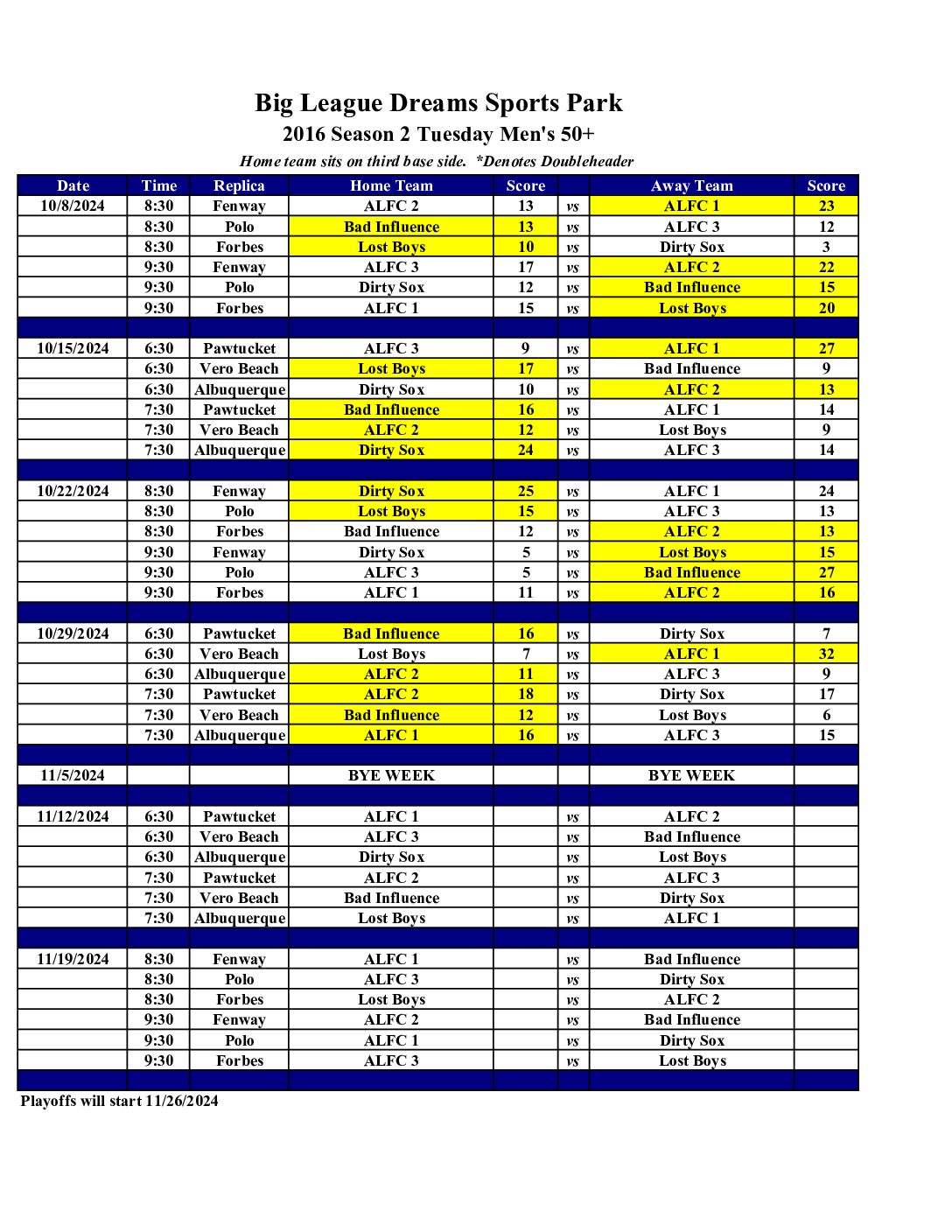 Big League Dreams Sports Park

2016 Season 2 Tuesday Men's 50+

Home team sits on third base side. *Denotes Doubleheader

| Date | Time | Replica | Home Team | Score | | Away Team | Score |
|---|---|---|---|---|---|---|---|
| 10/8/2024 | 8:30 | Fenway | ALFC 2 | 13 | vs | ALFC 1 | 23 |
| | 8:30 | Polo | Bad Influence | 13 | vs | ALFC 3 | 12 |
| | 8:30 | Forbes | Lost Boys | 10 | vs | Dirty Sox | 3 |
| | 9:30 | Fenway | ALFC 3 | 17 | vs | ALFC 2 | 22 |
| | 9:30 | Polo | Dirty Sox | 12 | vs | Bad Influence | 15 |
| | 9:30 | Forbes | ALFC 1 | 15 | vs | Lost Boys | 20 |
| | | | | | | | |
| 10/15/2024 | 6:30 | Pawtucket | ALFC 3 | 9 | vs | ALFC 1 | 27 |
| | 6:30 | Vero Beach | Lost Boys | 17 | vs | Bad Influence | 9 |
| | 6:30 | Albuquerque | Dirty Sox | 10 | vs | ALFC 2 | 13 |
| | 7:30 | Pawtucket | Bad Influence | 16 | vs | ALFC 1 | 14 |
| | 7:30 | Vero Beach | ALFC 2 | 12 | vs | Lost Boys | 9 |
| | 7:30 | Albuquerque | Dirty Sox | 24 | vs | ALFC 3 | 14 |
| | | | | | | | |
| 10/22/2024 | 8:30 | Fenway | Dirty Sox | 25 | vs | ALFC 1 | 24 |
| | 8:30 | Polo | Lost Boys | 15 | vs | ALFC 3 | 13 |
| | 8:30 | Forbes | Bad Influence | 12 | vs | ALFC 2 | 13 |
| | 9:30 | Fenway | Dirty Sox | 5 | vs | Lost Boys | 15 |
| | 9:30 | Polo | ALFC 3 | 5 | vs | Bad Influence | 27 |
| | 9:30 | Forbes | ALFC 1 | 11 | vs | ALFC 2 | 16 |
| | | | | | | | |
| 10/29/2024 | 6:30 | Pawtucket | Bad Influence | 16 | vs | Dirty Sox | 7 |
| | 6:30 | Vero Beach | Lost Boys | 7 | vs | ALFC 1 | 32 |
| | 6:30 | Albuquerque | ALFC 2 | 11 | vs | ALFC 3 | 9 |
| | 7:30 | Pawtucket | ALFC 2 | 18 | vs | Dirty Sox | 17 |
| | 7:30 | Vero Beach | Bad Influence | 12 | vs | Lost Boys | 6 |
| | 7:30 | Albuquerque | ALFC 1 | 16 | vs | ALFC 3 | 15 |
| | | | | | | | |
| 11/5/2024 | | | BYE WEEK | | | BYE WEEK | |
| | | | | | | | |
| 11/12/2024 | 6:30 | Pawtucket | ALFC 1 | | vs | ALFC 2 | |
| | 6:30 | Vero Beach | ALFC 3 | | vs | Bad Influence | |
| | 6:30 | Albuquerque | Dirty Sox | | vs | Lost Boys | |
| | 7:30 | Pawtucket | ALFC 2 | | vs | ALFC 3 | |
| | 7:30 | Vero Beach | Bad Influence | | vs | Dirty Sox | |
| | 7:30 | Albuquerque | Lost Boys | | vs | ALFC 1 | |
| | | | | | | | |
| 11/19/2024 | 8:30 | Fenway | ALFC 1 | | vs | Bad Influence | |
| | 8:30 | Polo | ALFC 3 | | vs | Dirty Sox | |
| | 8:30 | Forbes | Lost Boys | | vs | ALFC 2 | |
| | 9:30 | Fenway | ALFC 2 | | vs | Bad Influence | |
| | 9:30 | Polo | ALFC 1 | | vs | Dirty Sox | |
| | 9:30 | Forbes | ALFC 3 | | vs | Lost Boys | |

Playoffs will start 11/26/2024